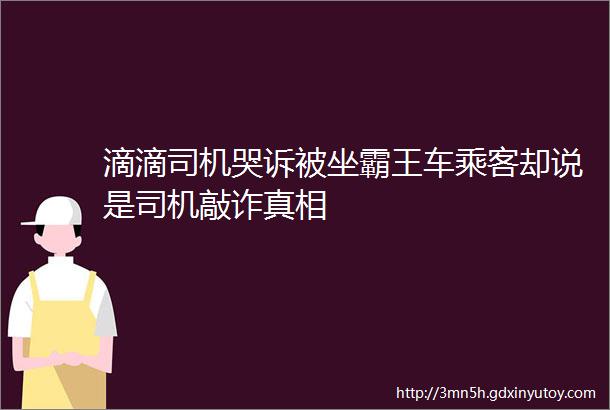 滴滴司机哭诉被坐霸王车乘客却说是司机敲诈真相

http://3mn5h.gdxinyutoy.com